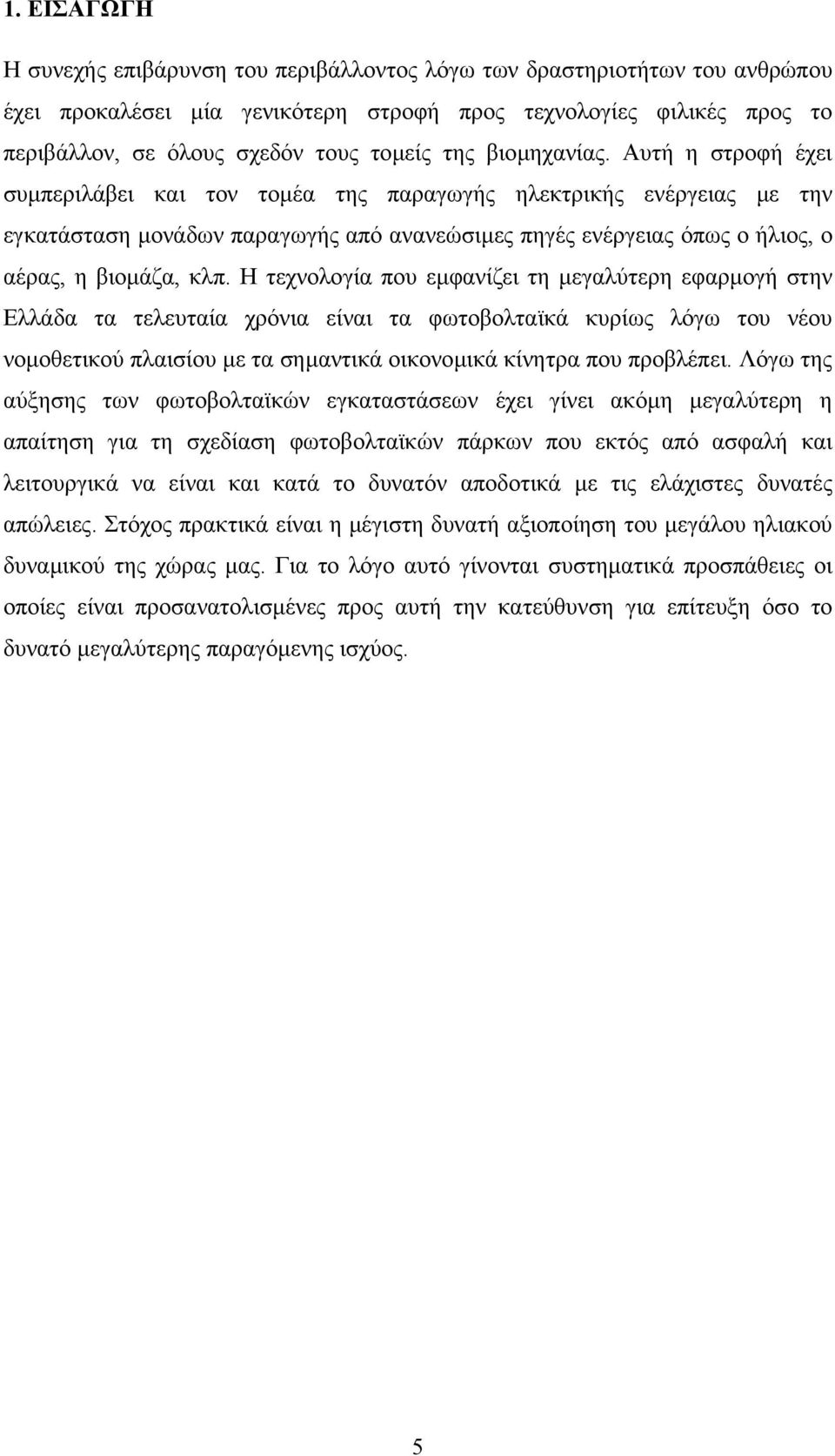 1. ΕΙΣΑΓΩΓΗ

Η συνεχής επιβάρυνση του περιβάλλοντος λόγω των δραστηριοτήτων του ανθρώπου έχει προκαλέσει μία γενικότερη στροφή προς τεχνολογίες φιλικές προς το περιβάλλον, σε όλους σχεδόν τους τομείς της βιομηχανίας. Αυτή η στροφή έχει συμπεριλάβει και τον τομέα της παραγωγής ηλεκτρικής ενέργειας με την εγκατάσταση μονάδων παραγωγής από ανανεώσιμες πηγές ενέργειας όπως ο ήλιος, ο αέρας, η βιομάζα, κλπ. Η τεχνολογία που εμφανίζει τη μεγαλύτερη εφαρμογή στην Ελλάδα τα τελευταία χρόνια είναι τα φωτοβολταϊκά κυρίως λόγω του νέου νομοθετικού πλαισίου με τα σημαντικά οικονομικά κίνητρα που προβλέπει. Λόγω της αύξησης των φωτοβολταϊκών εγκαταστάσεων έχει γίνει ακόμη μεγαλύτερη η απαίτηση για τη σχεδίαση φωτοβολταϊκών πάρκων που εκτός από ασφαλή και λειτουργικά να είναι και κατά το δυνατόν αποδοτικά με τις ελάχιστες δυνατές απώλειες. Στόχος πρακτικά είναι η μέγιστη δυνατή αξιοποίηση του μεγάλου ηλιακού δυναμικού της χώρας μας. Για το λόγο αυτό γίνονται συστηματικά προσπάθειες οι οποίες είναι προσανατολισμένες προς αυτή την κατεύθυνση για επίτευξη όσο το δυνατό μεγαλύτερης παραγόμενης ισχύος.

5